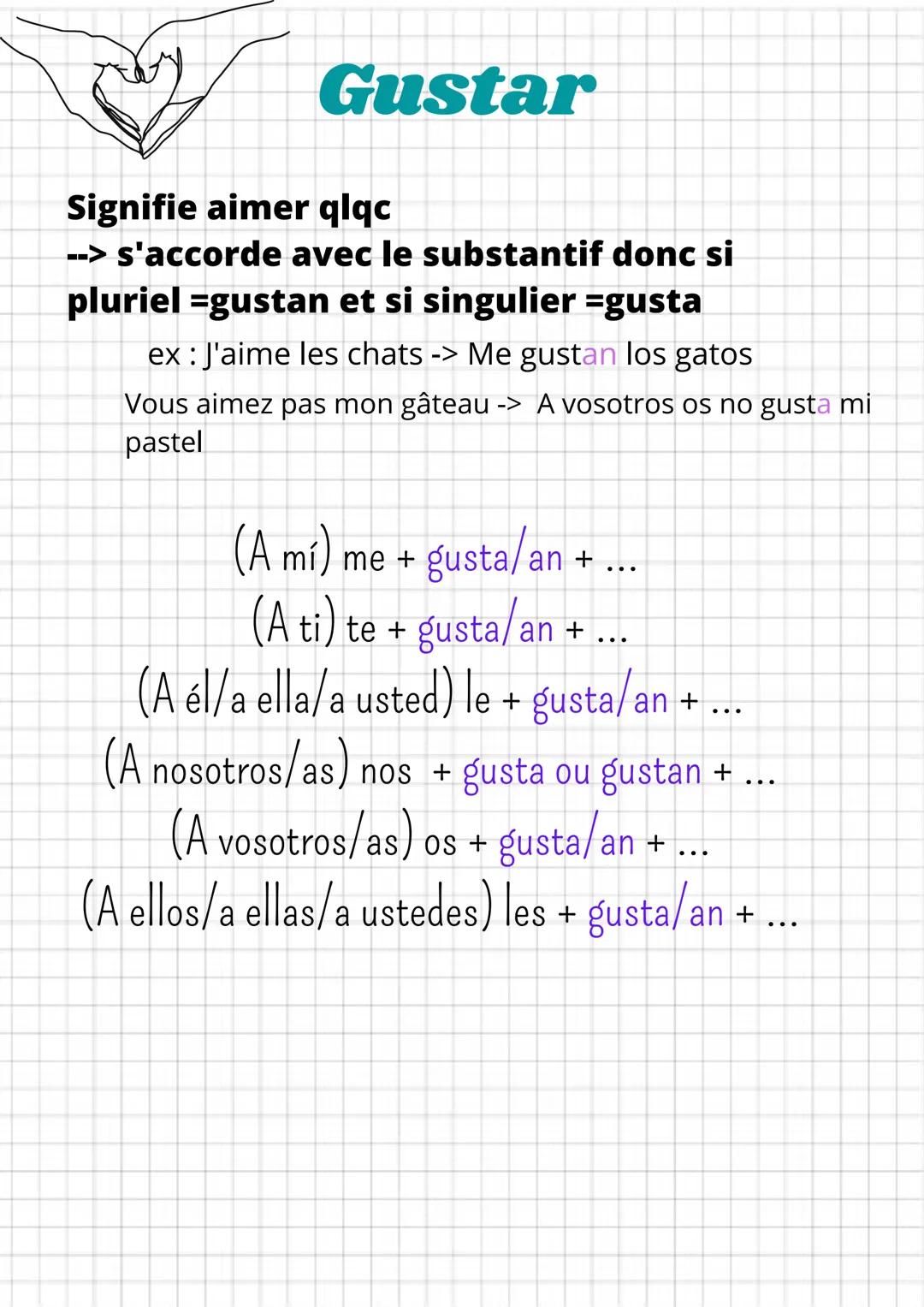 Gustar

Signifie aimer qlqc
--> s'accorde avec le substantif donc si pluriel =gustan et si singulier =gusta

ex : J'aime les chats -> Me gustan los gatos
Vous aimez pas mon gâteau -> A vosotros os no gusta mi pastel

(A mí) me + gusta/an + ...
(A ti) te + gusta/an + ...
(A él/a ella/a usted) le + gusta/an + ...
(A nosotros/as) nos + gusta ou gustan + ...
(A vosotros/as) os + gusta/an + ...
(A ellos/a ellas/a ustedes) les + gusta/an + ...